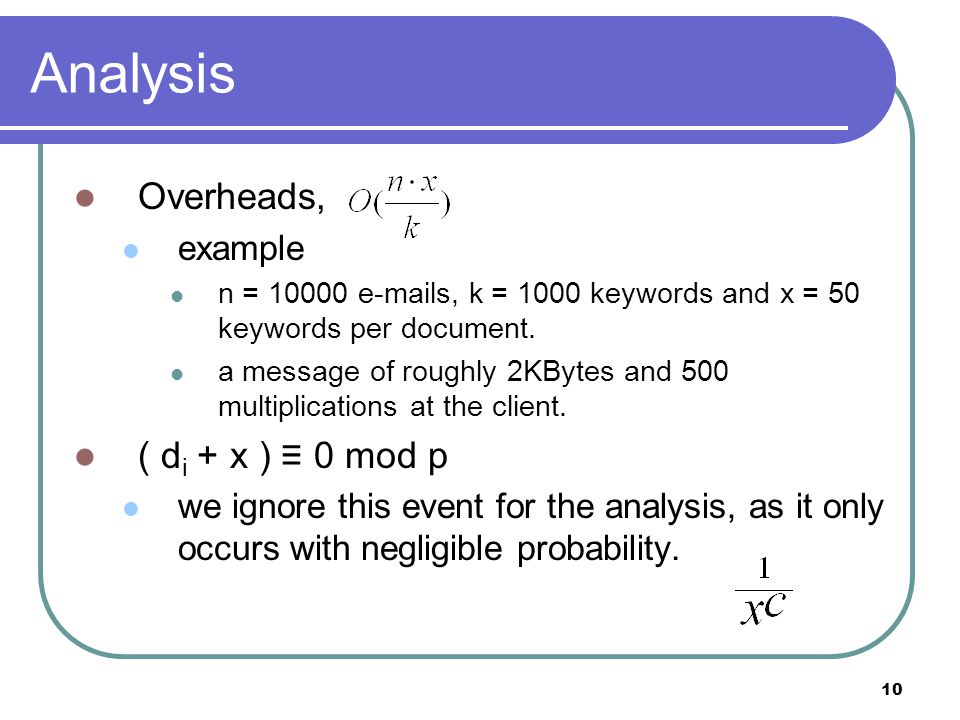 Analysis

Overheads, $O(\frac{n \cdot x}{k})$

example

n = 10000 e-mails, k = 1000 keywords and x = 50 keywords per document.

a message of roughly 2KBytes and 500 multiplications at the client.

( $d_i$ + x ) ≡ 0 mod p

we ignore this event for the analysis, as it only occurs with negligible probability.

$\frac{1}{x^c}$

10